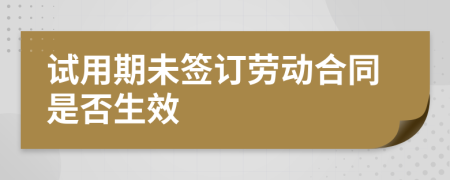 试用期未签订劳动合同是否生效